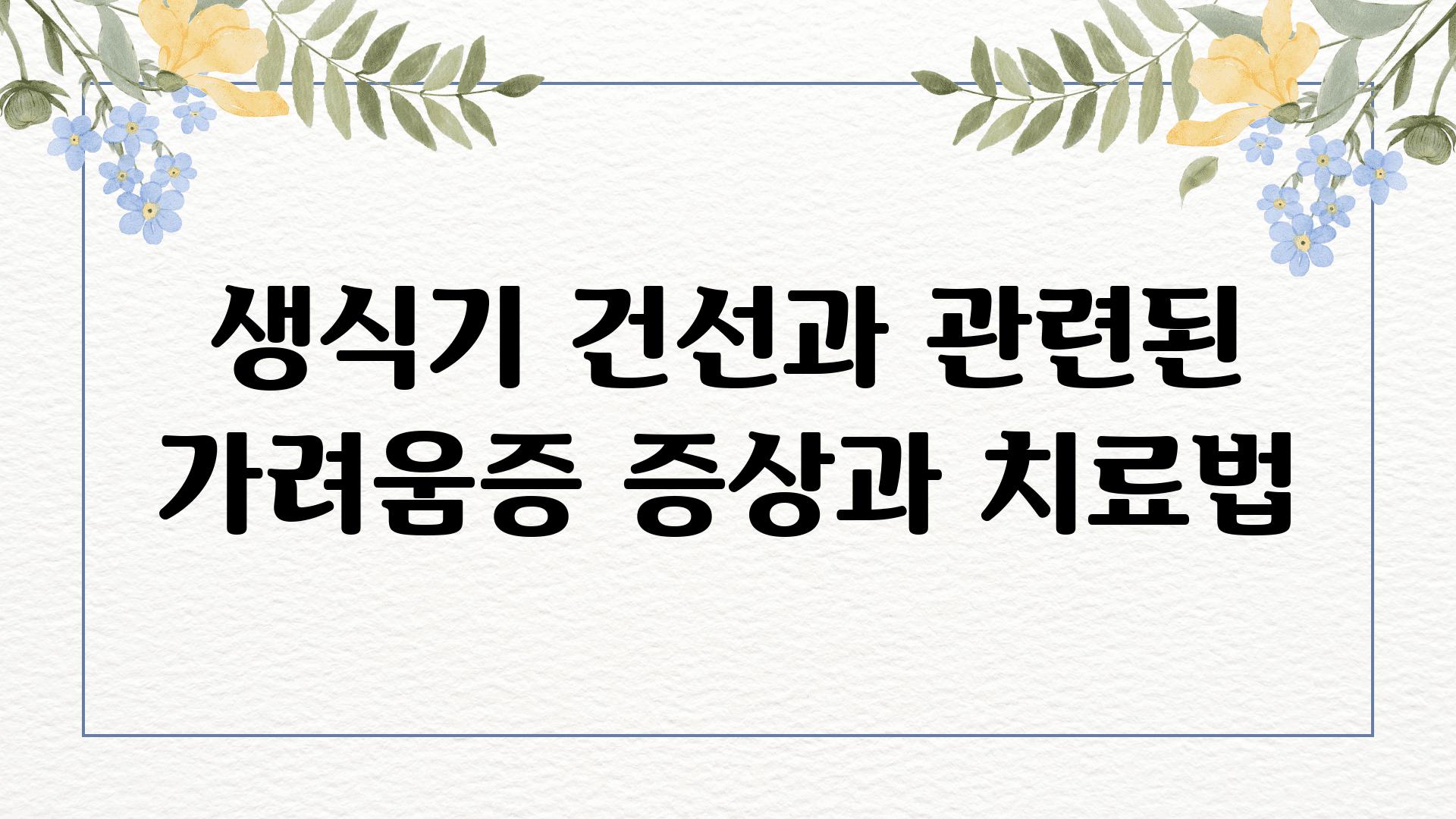 생식기 건선과 관련된 가려움증 증상과 치료법